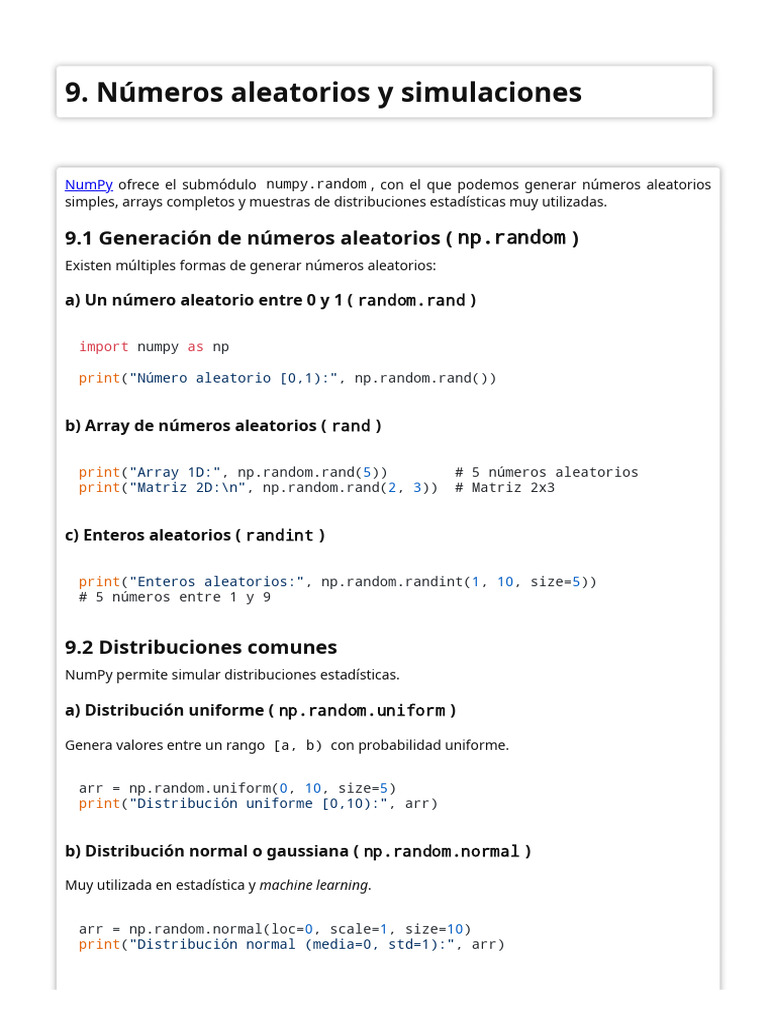 9. Números aleatorios y simulaciones

NumPy ofrece el submódulo numpy.random, con el que podemos generar números aleatorios simples, arrays completos y muestras de distribuciones estadísticas muy utilizadas.

9.1 Generación de números aleatorios ( np.random )

Existen múltiples formas de generar números aleatorios:

a) Un número aleatorio entre 0 y 1 ( random.rand )

import numpy as np

print("Número aleatorio [0,1):", np.random.rand())

b) Array de números aleatorios ( rand )

print("Array 1D:", np.random.rand(5))        # 5 números aleatorios
print("Matriz 2D:\n", np.random.rand(2, 3))  # Matriz 2x3

c) Enteros aleatorios ( randint )

print("Enteros aleatorios:", np.random.randint(1, 10, size=5))
# 5 números entre 1 y 9

9.2 Distribuciones comunes

NumPy permite simular distribuciones estadísticas.

a) Distribución uniforme ( np.random.uniform )

Genera valores entre un rango [a, b) con probabilidad uniforme.

arr = np.random.uniform(0, 10, size=5)
print("Distribución uniforme [0,10):", arr)

b) Distribución normal o gaussiana ( np.random.normal )

Muy utilizada en estadística y machine learning.

arr = np.random.normal(loc=0, scale=1, size=10)
print("Distribución normal (media=0, std=1):", arr)